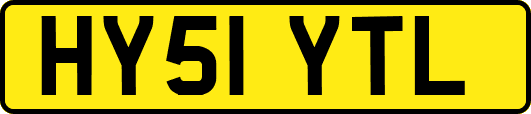 HY51 YTL